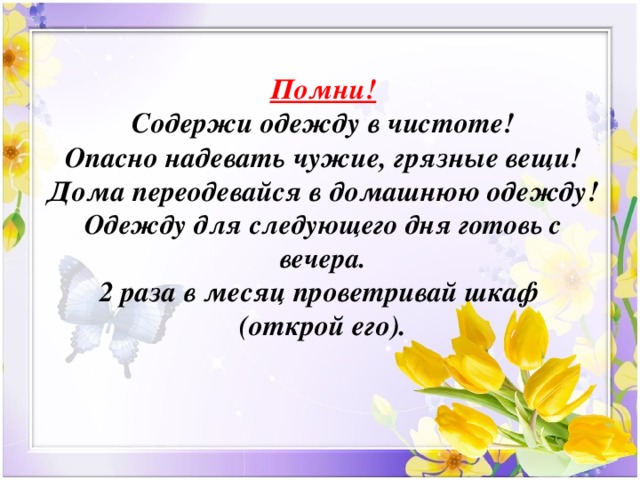 Помни!
Содержи одежду в чистоте!
Опасно надевать чужие, грязные вещи!
Дома переодевайся в домашнюю одежду!
Одежду для следующего дня готовь с вечера.
2 раза в месяц проветривай шкаф (открой его).